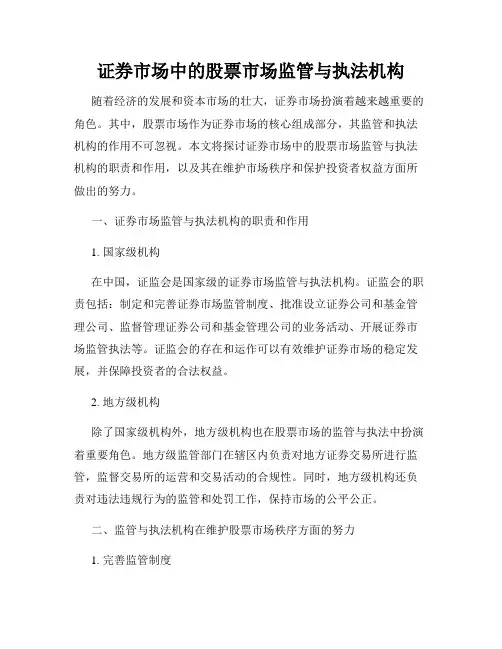 证券市场中的股票市场监管与执法机构

随着经济的发展和资本市场的壮大，证券市场扮演着越来越重要的角色。其中，股票市场作为证券市场的核心组成部分，其监管和执法机构的作用不可忽视。本文将探讨证券市场中的股票市场监管与执法机构的职责和作用，以及其在维护市场秩序和保护投资者权益方面所做出的努力。

一、证券市场监管与执法机构的职责和作用

1. 国家级机构

在中国，证监会是国家级的证券市场监管与执法机构。证监会的职责包括：制定和完善证券市场监管制度、批准设立证券公司和基金管理公司、监督管理证券公司和基金管理公司的业务活动、开展证券市场监管执法等。证监会的存在和运作可以有效维护证券市场的稳定发展，并保障投资者的合法权益。

2. 地方级机构

除了国家级机构外，地方级机构也在股票市场的监管与执法中扮演着重要角色。地方级监管部门在辖区内负责对地方证券交易所进行监管，监督交易所的运营和交易活动的合规性。同时，地方级机构还负责对违法违规行为的监管和处罚工作，保持市场的公平公正。

二、监管与执法机构在维护股票市场秩序方面的努力

1. 完善监管制度